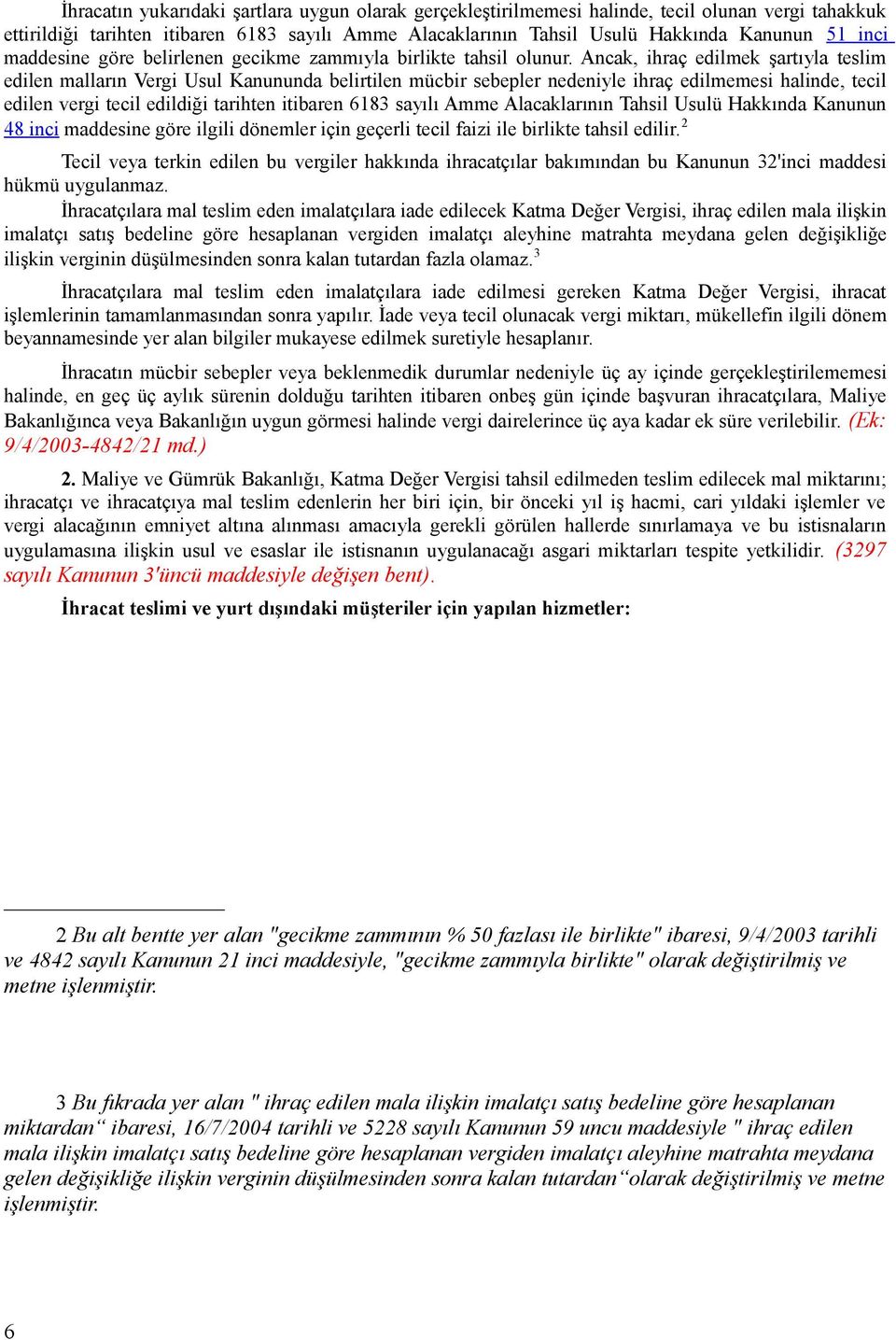 İhracatın yukarıdaki şartlara uygun olarak gerçekleştirilmemesi halinde, tecil olunan vergi tahakkuk ettirildiği tarihten itibaren 6183 sayılı Amme Alacaklarının Tahsil Usulü Hakkında Kanunun 51 inci maddesine göre belirlenen gecikme zammıyla birlikte tahsil olunur. Ancak, ihraç edilmek şartıyla teslim edilen malların Vergi Usul Kanununda belirtilen mücbir sebepler nedeniyle ihraç edilmemesi halinde, tecil edilen vergi tecil edildiği tarihten itibaren 6183 sayılı Amme Alacaklarının Tahsil Usulü Hakkında Kanunun 48 inci maddesine göre ilgili dönemler için geçerli tecil faizi ile birlikte tahsil edilir.$^2$

Tecil veya terkin edilen bu vergiler hakkında ihracatçılar bakımından bu Kanunun 32'inci maddesi hükmü uygulanmaz.

İhracatçılara mal teslim eden imalatçılara iade edilecek Katma Değer Vergisi, ihraç edilen mala ilişkin imalatçı satış bedeline göre hesaplanan vergiden imalatçı aleyhine matrahta meydana gelen değişikliğe ilişkin verginin düşülmesinden sonra kalan tutardan fazla olamaz.$^3$

İhracatçılara mal teslim eden imalatçılara iade edilmesi gereken Katma Değer Vergisi, ihracat işlemlerinin tamamlanmasından sonra yapılır. İade veya tecil olunacak vergi miktarı, mükellefin ilgili dönem beyannamesinde yer alan bilgiler mukayese edilmek suretiyle hesaplanır.

İhracatın mücbir sebepler veya beklenmedik durumlar nedeniyle üç ay içinde gerçekleştirilememesi halinde, en geç üç aylık sürenin dolduğu tarihten itibaren onbeş gün içinde başvuran ihracatçılara, Maliye Bakanlığınca veya Bakanlığın uygun görmesi halinde vergi dairelerince üç aya kadar ek süre verilebilir. (Ek: 9/4/2003-4842/21 md.)

2. Maliye ve Gümrük Bakanlığı, Katma Değer Vergisi tahsil edilmeden teslim edilecek mal miktarını; ihracatçı ve ihracatçıya mal teslim edenlerin her biri için, bir önceki yıl iş hacmi, cari yıldaki işlemler ve vergi alacağının emniyet altına alınması amacıyla gerekli görülen hallerde sınırlamaya ve bu istisnaların uygulamasına ilişkin usul ve esaslar ile istisnanın uygulanacağı asgari miktarları tespite yetkilidir. (3297 sayılı Kanunun 3'üncü maddesiyle değişen bent).

İhracat teslimi ve yurt dışındaki müşteriler için yapılan hizmetler:

2 Bu alt bentte yer alan "gecikme zammının % 50 fazlası ile birlikte" ibaresi, 9/4/2003 tarihli ve 4842 sayılı Kanunun 21 inci maddesiyle, "gecikme zammıyla birlikte" olarak değiştirilmiş ve metne işlenmiştir.

3 Bu fıkrada yer alan " ihraç edilen mala ilişkin imalatçı satış bedeline göre hesaplanan miktardan“ ibaresi, 16/7/2004 tarihli ve 5228 sayılı Kanunun 59 uncu maddesiyle " ihraç edilen mala ilişkin imalatçı satış bedeline göre hesaplanan vergiden imalatçı aleyhine matrahta meydana gelen değişikliğe ilişkin verginin düşülmesinden sonra kalan tutardan“olarak değiştirilmiş ve metne işlenmiştir.

6